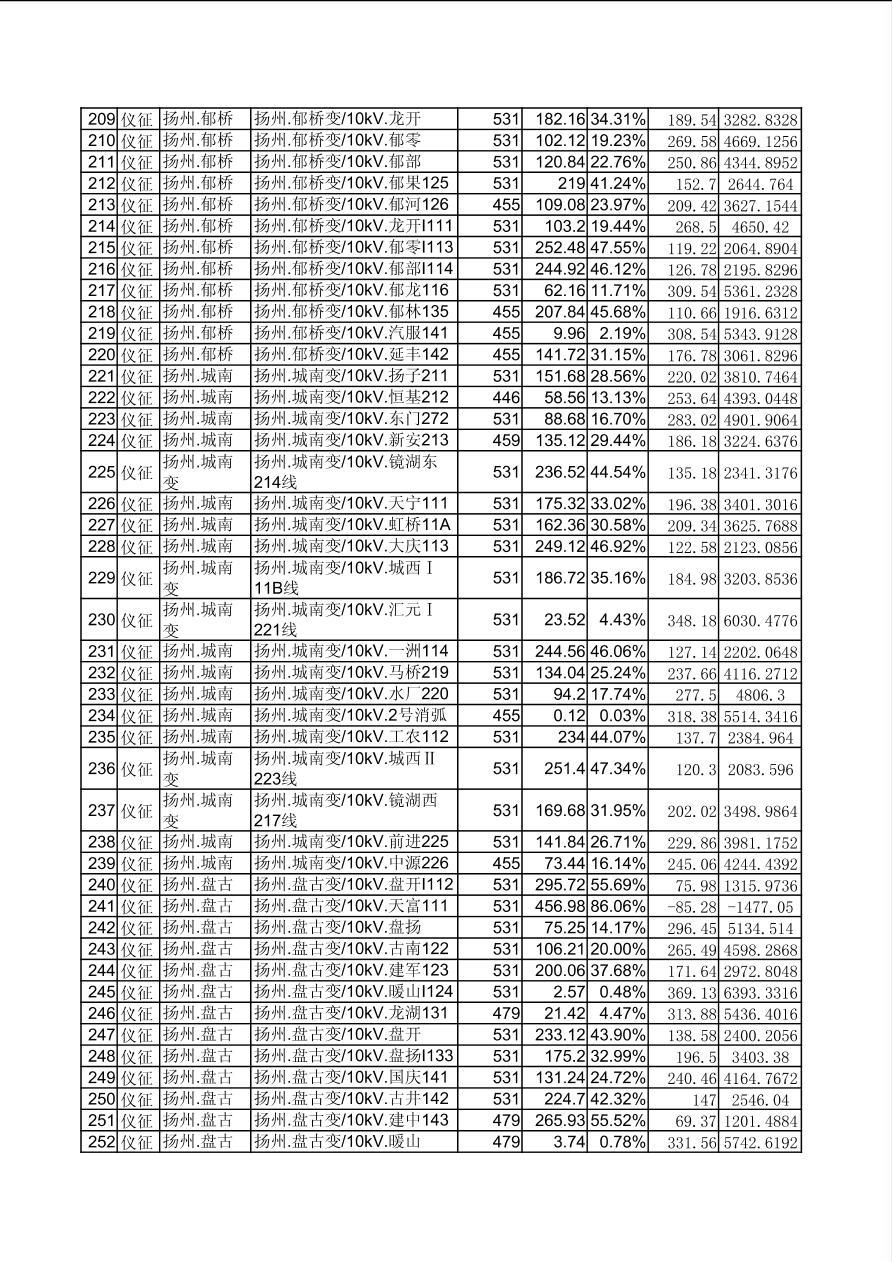 | 209 | 仪征 | 扬州.郁桥 | 扬州.郁桥变/10kV.龙开 | 531 | 182.16 | 34.31% | 189.54 | 3282.8328 |
|---|---|---|---|---|---|---|---|---|
| 210 | 仪征 | 扬州.郁桥 | 扬州.郁桥变/10kV.郁零 | 531 | 102.12 | 19.23% | 269.58 | 4669.1256 |
| 211 | 仪征 | 扬州.郁桥 | 扬州.郁桥变/10kV.郁部 | 531 | 120.84 | 22.76% | 250.86 | 4344.8952 |
| 212 | 仪征 | 扬州.郁桥 | 扬州.郁桥变/10kV.郁果125 | 531 | 219 | 41.24% | 152.7 | 2644.764 |
| 213 | 仪征 | 扬州.郁桥 | 扬州.郁桥变/10kV.郁河126 | 455 | 109.08 | 23.97% | 209.42 | 3627.1544 |
| 214 | 仪征 | 扬州.郁桥 | 扬州.郁桥变/10kV.龙开I111 | 531 | 103.2 | 19.44% | 268.5 | 4650.42 |
| 215 | 仪征 | 扬州.郁桥 | 扬州.郁桥变/10kV.郁零I113 | 531 | 252.48 | 47.55% | 119.22 | 2064.8904 |
| 216 | 仪征 | 扬州.郁桥 | 扬州.郁桥变/10kV.郁部I114 | 531 | 244.92 | 46.12% | 126.78 | 2195.8296 |
| 217 | 仪征 | 扬州.郁桥 | 扬州.郁桥变/10kV.郁龙116 | 531 | 62.16 | 11.71% | 309.54 | 5361.2328 |
| 218 | 仪征 | 扬州.郁桥 | 扬州.郁桥变/10kV.郁林135 | 455 | 207.84 | 45.68% | 110.66 | 1916.6312 |
| 219 | 仪征 | 扬州.郁桥 | 扬州.郁桥变/10kV.汽服141 | 455 | 9.96 | 2.19% | 308.54 | 5343.9128 |
| 220 | 仪征 | 扬州.郁桥 | 扬州.郁桥变/10kV.延丰142 | 455 | 141.72 | 31.15% | 176.78 | 3061.8296 |
| 221 | 仪征 | 扬州.城南 | 扬州.城南变/10kV.扬子211 | 531 | 151.68 | 28.56% | 220.02 | 3810.7464 |
| 222 | 仪征 | 扬州.城南 | 扬州.城南变/10kV.恒基212 | 446 | 58.56 | 13.13% | 253.64 | 4393.0448 |
| 223 | 仪征 | 扬州.城南 | 扬州.城南变/10kV.东门272 | 531 | 88.68 | 16.70% | 283.02 | 4901.9064 |
| 224 | 仪征 | 扬州.城南 | 扬州.城南变/10kV.新安213 | 459 | 135.12 | 29.44% | 186.18 | 3224.6376 |
| 225 | 仪征 | 扬州.城南变 | 扬州.城南变/10kV.镜湖东214线 | 531 | 236.52 | 44.54% | 135.18 | 2341.3176 |
| 226 | 仪征 | 扬州.城南 | 扬州.城南变/10kV.天宁111 | 531 | 175.32 | 33.02% | 196.38 | 3401.3016 |
| 227 | 仪征 | 扬州.城南 | 扬州.城南变/10kV.虹桥11A | 531 | 162.36 | 30.58% | 209.34 | 3625.7688 |
| 228 | 仪征 | 扬州.城南 | 扬州.城南变/10kV.大庆113 | 531 | 249.12 | 46.92% | 122.58 | 2123.0856 |
| 229 | 仪征 | 扬州.城南变 | 扬州.城南变/10kV.城西Ⅰ11B线 | 531 | 186.72 | 35.16% | 184.98 | 3203.8536 |
| 230 | 仪征 | 扬州.城南变 | 扬州.城南变/10kV.汇元Ⅰ221线 | 531 | 23.52 | 4.43% | 348.18 | 6030.4776 |
| 231 | 仪征 | 扬州.城南 | 扬州.城南变/10kV.一洲114 | 531 | 244.56 | 46.06% | 127.14 | 2202.0648 |
| 232 | 仪征 | 扬州.城南 | 扬州.城南变/10kV.马桥219 | 531 | 134.04 | 25.24% | 237.66 | 4116.2712 |
| 233 | 仪征 | 扬州.城南 | 扬州.城南变/10kV.水厂220 | 531 | 94.2 | 17.74% | 277.5 | 4806.3 |
| 234 | 仪征 | 扬州.城南 | 扬州.城南变/10kV.2号消弧 | 455 | 0.12 | 0.03% | 318.38 | 5514.3416 |
| 235 | 仪征 | 扬州.城南 | 扬州.城南变/10kV.工农112 | 531 | 234 | 44.07% | 137.7 | 2384.964 |
| 236 | 仪征 | 扬州.城南变 | 扬州.城南变/10kV.城西Ⅱ223线 | 531 | 251.4 | 47.34% | 120.3 | 2083.596 |
| 237 | 仪征 | 扬州.城南变 | 扬州.城南变/10kV.镜湖西217线 | 531 | 169.68 | 31.95% | 202.02 | 3498.9864 |
| 238 | 仪征 | 扬州.城南 | 扬州.城南变/10kV.前进225 | 531 | 141.84 | 26.71% | 229.86 | 3981.1752 |
| 239 | 仪征 | 扬州.城南 | 扬州.城南变/10kV.中源226 | 455 | 73.44 | 16.14% | 245.06 | 4244.4392 |
| 240 | 仪征 | 扬州.盘古 | 扬州.盘古变/10kV.盘开I112 | 531 | 295.72 | 55.69% | 75.98 | 1315.9736 |
| 241 | 仪征 | 扬州.盘古 | 扬州.盘古变/10kV.天富111 | 531 | 456.98 | 86.06% | -85.28 | -1477.05 |
| 242 | 仪征 | 扬州.盘古 | 扬州.盘古变/10kV.盘扬 | 531 | 75.25 | 14.17% | 296.45 | 5134.514 |
| 243 | 仪征 | 扬州.盘古 | 扬州.盘古变/10kV.古南122 | 531 | 106.21 | 20.00% | 265.49 | 4598.2868 |
| 244 | 仪征 | 扬州.盘古 | 扬州.盘古变/10kV.建军123 | 531 | 200.06 | 37.68% | 171.64 | 2972.8048 |
| 245 | 仪征 | 扬州.盘古 | 扬州.盘古变/10kV.暖山I124 | 531 | 2.57 | 0.48% | 369.13 | 6393.3316 |
| 246 | 仪征 | 扬州.盘古 | 扬州.盘古变/10kV.龙湖131 | 479 | 21.42 | 4.47% | 313.88 | 5436.4016 |
| 247 | 仪征 | 扬州.盘古 | 扬州.盘古变/10kV.盘开 | 531 | 233.12 | 43.90% | 138.58 | 2400.2056 |
| 248 | 仪征 | 扬州.盘古 | 扬州.盘古变/10kV.盘扬I133 | 531 | 175.2 | 32.99% | 196.5 | 3403.38 |
| 249 | 仪征 | 扬州.盘古 | 扬州.盘古变/10kV.国庆141 | 531 | 131.24 | 24.72% | 240.46 | 4164.7672 |
| 250 | 仪征 | 扬州.盘古 | 扬州.盘古变/10kV.古井142 | 531 | 224.7 | 42.32% | 147 | 2546.04 |
| 251 | 仪征 | 扬州.盘古 | 扬州.盘古变/10kV.建中143 | 479 | 265.93 | 55.52% | 69.37 | 1201.4884 |
| 252 | 仪征 | 扬州.盘古 | 扬州.盘古变/10kV.暖山 | 479 | 3.74 | 0.78% | 331.56 | 5742.6192 |